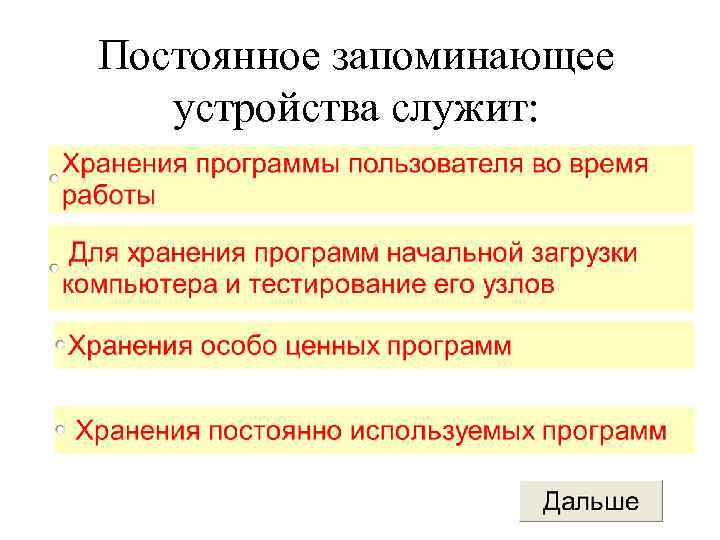 Постоянное запоминающее устройства служит:

Хранения программы пользователя во время работы

Для хранения программ начальной загрузки компьютера и тестирование его узлов

Хранения особо ценных программ

Хранения постоянно используемых программ

Дальше